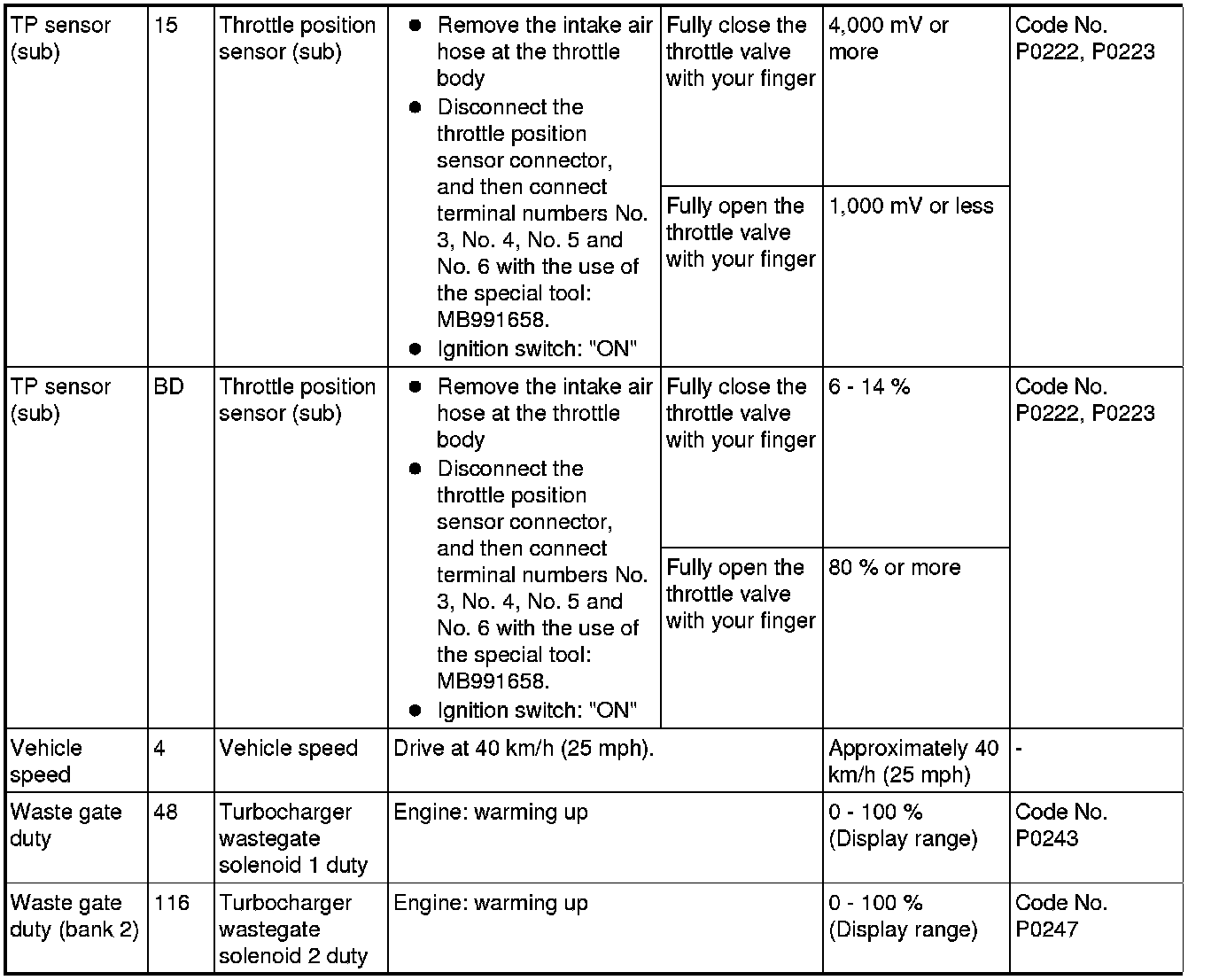 | | | | | | | |
|---|---|---|---|---|---|---|
| TP sensor (sub) | 15 | Throttle position sensor (sub) | ● Remove the intake air hose at the throttle body ● Disconnect the throttle position sensor connector, and then connect terminal numbers No. 3, No. 4, No. 5 and No. 6 with the use of the special tool: MB991658. ● Ignition switch: "ON" | Fully close the throttle valve with your finger | 4,000 mV or more | Code No. P0222, P0223 |
| | | | | Fully open the throttle valve with your finger | 1,000 mV or less | |
| TP sensor (sub) | BD | Throttle position sensor (sub) | ● Remove the intake air hose at the throttle body ● Disconnect the throttle position sensor connector, and then connect terminal numbers No. 3, No. 4, No. 5 and No. 6 with the use of the special tool: MB991658. ● Ignition switch: "ON" | Fully close the throttle valve with your finger | 6 - 14 % | Code No. P0222, P0223 |
| | | | | Fully open the throttle valve with your finger | 80 % or more | |
| Vehicle speed | 4 | Vehicle speed | Drive at 40 km/h (25 mph). | | Approximately 40 km/h (25 mph) | - |
| Waste gate duty | 48 | Turbocharger wastegate solenoid 1 duty | Engine: warming up | | 0 - 100 % (Display range) | Code No. P0243 |
| Waste gate duty (bank 2) | 116 | Turbocharger wastegate solenoid 2 duty | Engine: warming up | | 0 - 100 % (Display range) | Code No. P0247 |